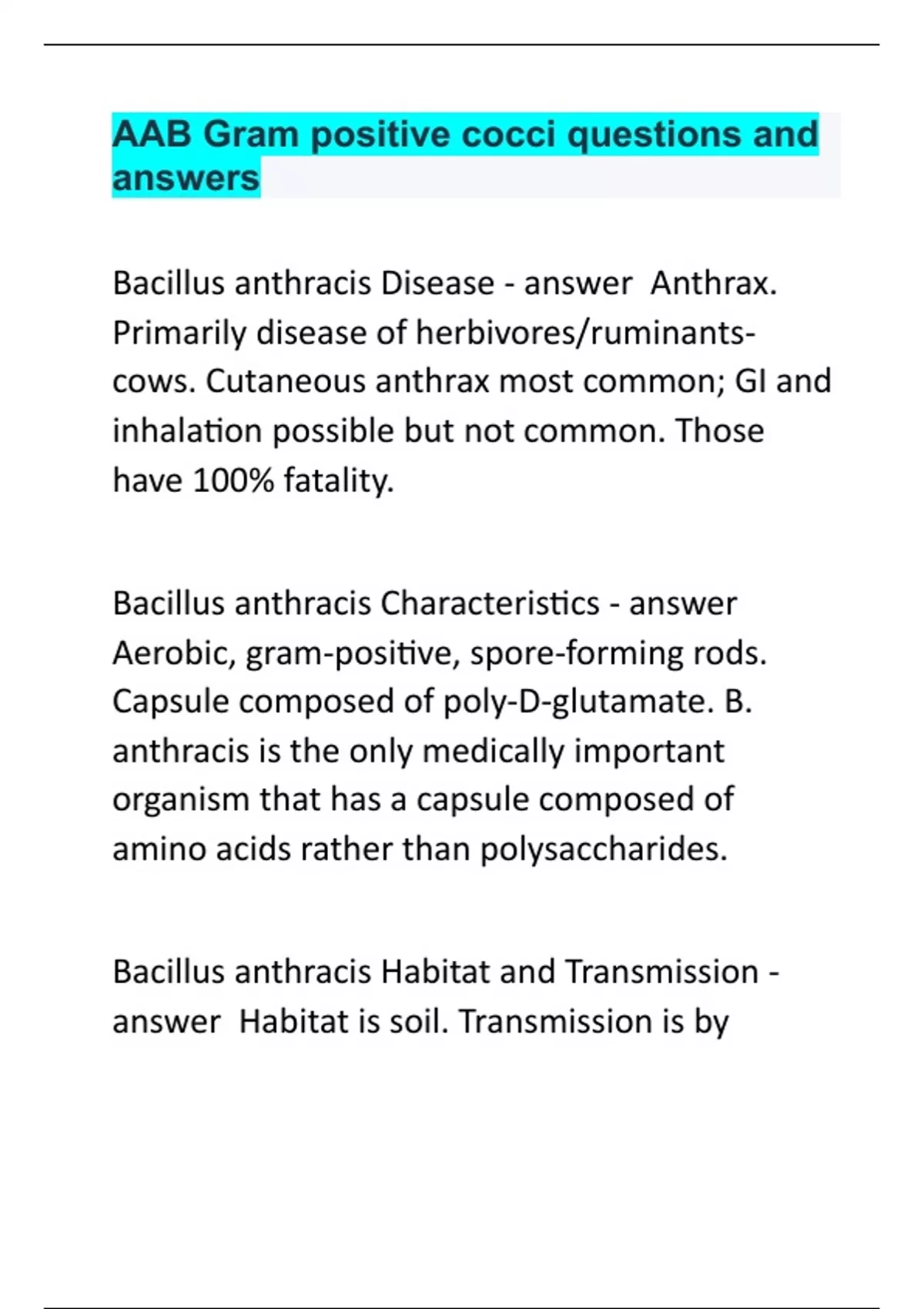 AAB Gram positive cocci questions and answers

Bacillus anthracis Disease - answer  Anthrax. Primarily disease of herbivores/ruminants-cows. Cutaneous anthrax most common; GI and inhalation possible but not common. Those have 100% fatality.

Bacillus anthracis Characteristics - answer Aerobic, gram-positive, spore-forming rods. Capsule composed of poly-D-glutamate. B. anthracis is the only medically important organism that has a capsule composed of amino acids rather than polysaccharides.

Bacillus anthracis Habitat and Transmission - answer  Habitat is soil. Transmission is by